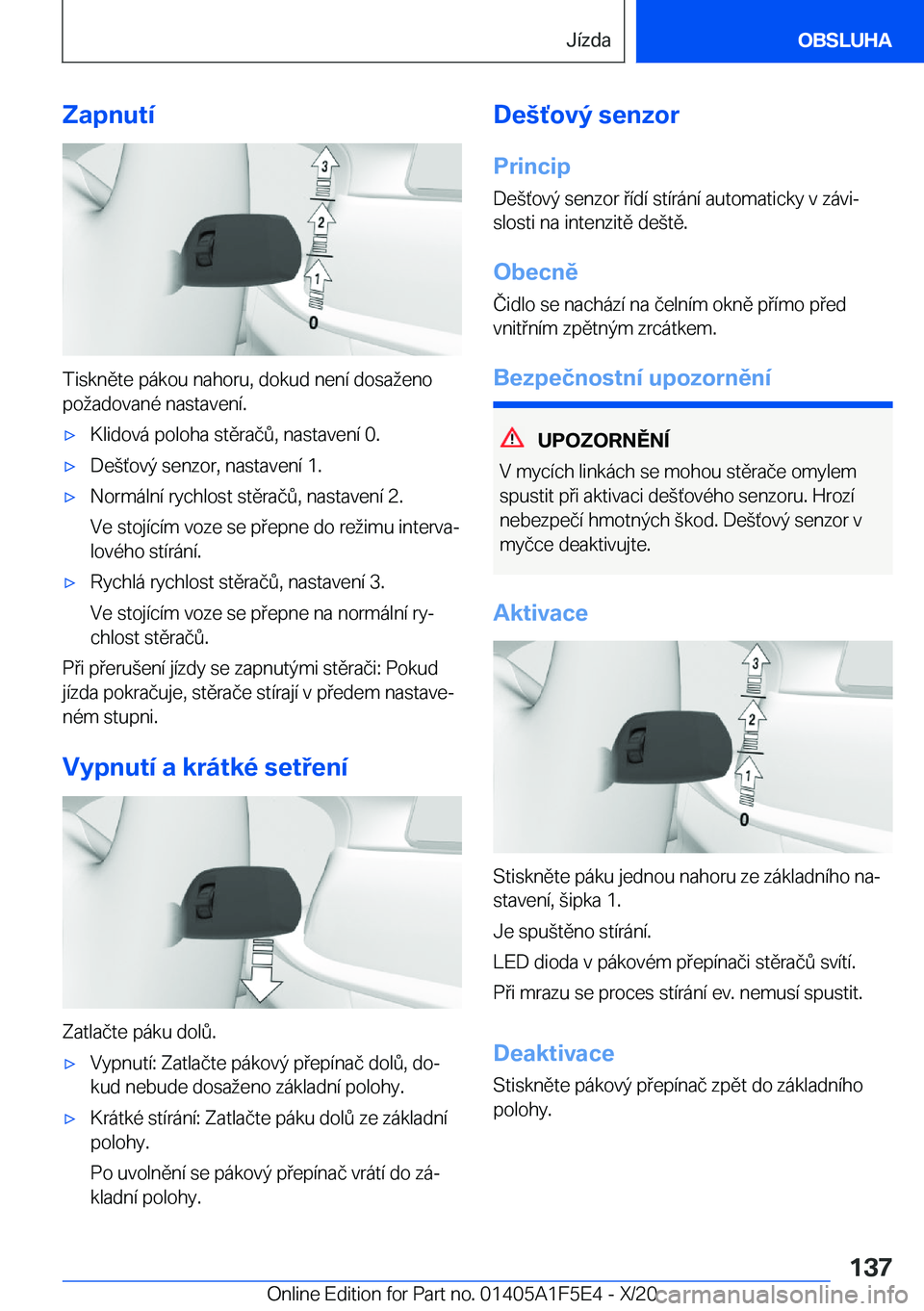 Jízda OBSLUHA

Zapnutí

3
2
1
0

Tiskněte pákou nahoru, dokud není dosaženo požadované nastavení.

▷ Klidová poloha stěračů, nastavení 0.

▷ Dešťový senzor, nastavení 1.

▷ Normální rychlost stěračů, nastavení 2.

Ve stojícím voze se přepne do režimu intervalového stírání.

▷ Rychlá rychlost stěračů, nastavení 3.

Ve stojícím voze se přepne na normální rychlost stěračů.

Při přerušení jízdy se zapnutými stěrači: Pokud jízda pokračuje, stěrače stírají v předem nastaveném stupni.

Vypnutí a krátké setření

Zatlačte páku dolů.

▷ Vypnutí: Zatlačte pákový přepínač dolů, dokud nebude dosaženo základní polohy.

▷ Krátké stírání: Zatlačte páku dolů ze základní polohy.

Po uvolnění se pákový přepínač vrátí do základní polohy.

Dešťový senzor

Princip

Dešťový senzor řídí stírání automaticky v závislosti na intenzitě deště.

Obecně

Čidlo se nachází na čelním okně přímo před vnitřním zpětným zrcátkem.

Bezpečnostní upozornění

UPOZORNĚNÍ

V mycích linkách se mohou stěrače omylem spustit při aktivaci dešťového senzoru. Hrozí nebezpečí hmotných škod. Dešťový senzor v myčce deaktivujte.

Aktivace

3
2
1
0

Stiskněte páku jednou nahoru ze základního nastavení, šipka 1.

Je spuštěno stírání.

LED dioda v pákovém přepínači stěračů svítí.

Při mrazu se proces stírání ev. nemusí spustit.

Deaktivace

Stiskněte pákový přepínač zpět do základního polohy.

137

Online Edition for Part no. 01405A1F5E4 - X/20 carmanualsonline.info